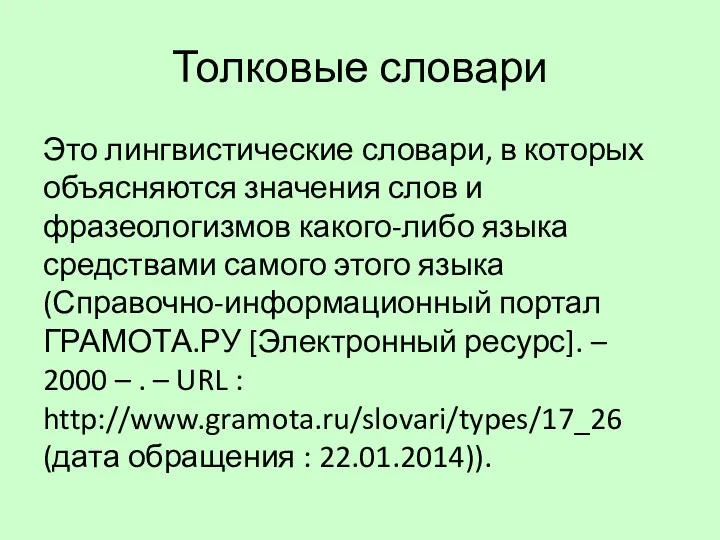 Толковые словари

Это лингвистические словари, в которых объясняются значения слов и фразеологизмов какого-либо языка средствами самого этого языка (Справочно-информационный портал ГРАМОТА.РУ [Электронный ресурс]. – 2000 – . – URL : http://www.gramota.ru/slovari/types/17_26 (дата обращения : 22.01.2014)).